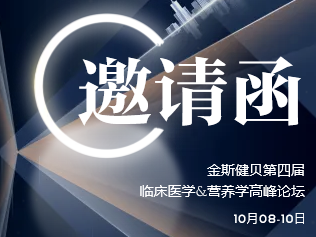 邀请函

金斯健贝第四届
临床医学&营养学高峰论坛
10月08-10日